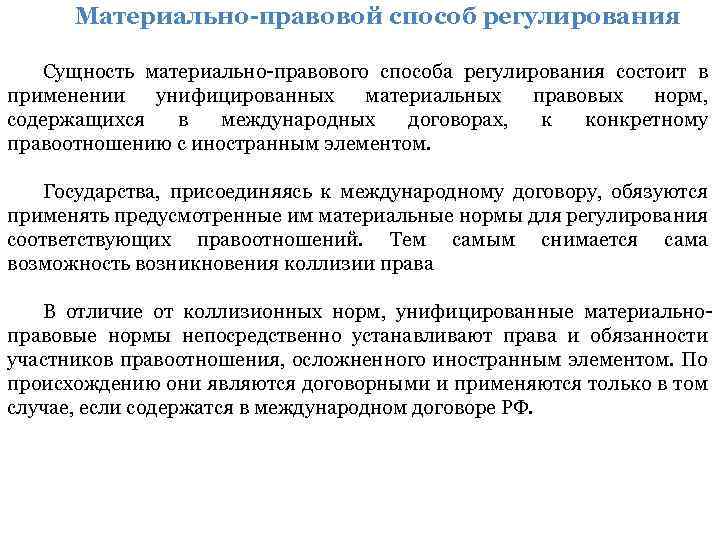 Материально-правовой способ регулирования

Сущность материально-правового способа регулирования состоит в применении унифицированных материальных правовых норм, содержащихся в международных договорах, к конкретному правоотношению с иностранным элементом.

Государства, присоединяясь к международному договору, обязуются применять предусмотренные им материальные нормы для регулирования соответствующих правоотношений. Тем самым снимается сама возможность возникновения коллизии права

В отличие от коллизионных норм, унифицированные материально-правовые нормы непосредственно устанавливают права и обязанности участников правоотношения, осложненного иностранным элементом. По происхождению они являются договорными и применяются только в том случае, если содержатся в международном договоре РФ.